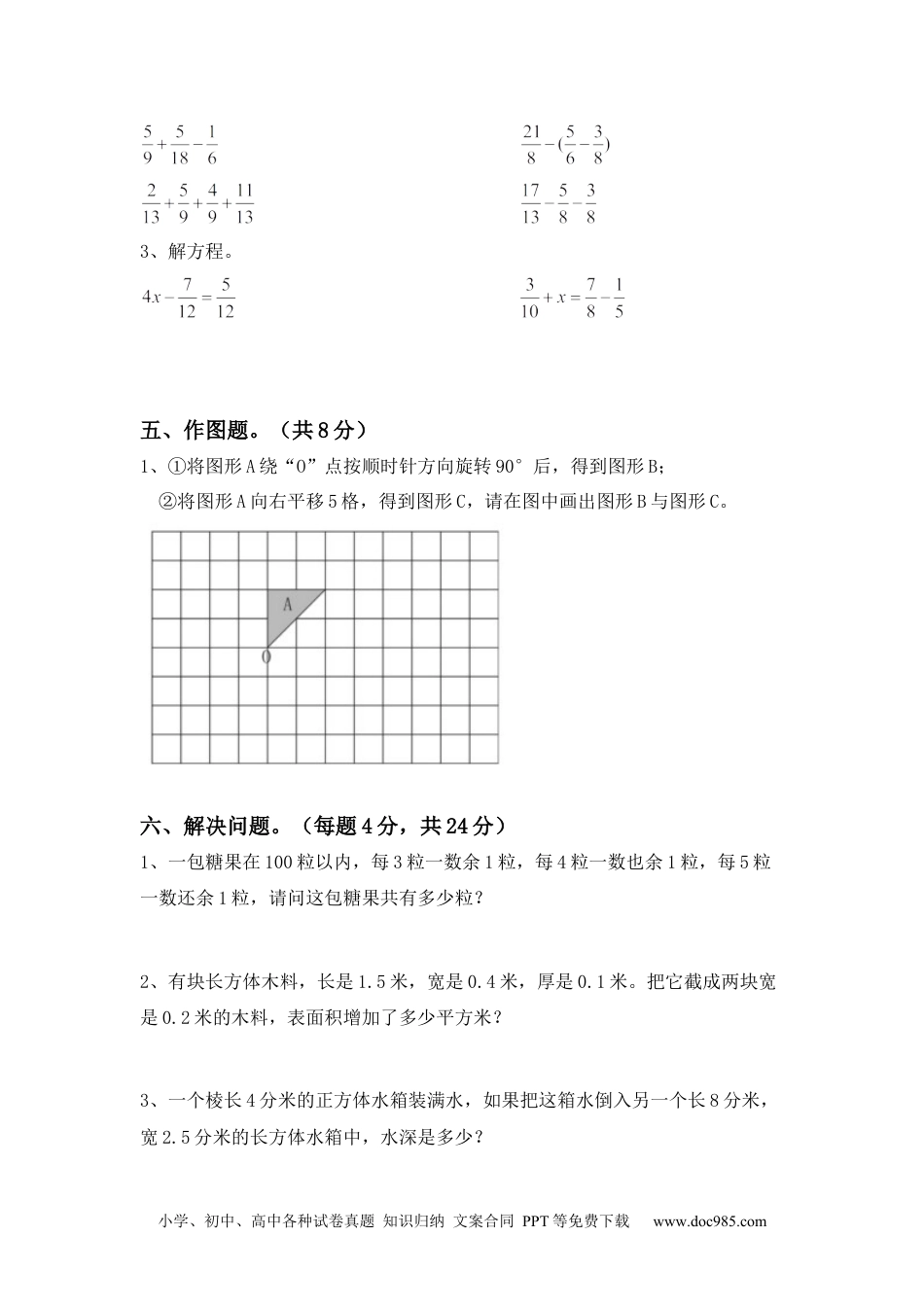 $\frac{5}{9}+\frac{5}{18}-\frac{1}{6}$

$\frac{21}{8}-(\frac{5}{6}-\frac{3}{8})$

$\frac{2}{13}+\frac{5}{9}+\frac{4}{9}+\frac{11}{13}$

$\frac{17}{13}-\frac{5}{8}-\frac{3}{8}$

3、解方程。

$4x-\frac{7}{12}=\frac{5}{12}$

$\frac{3}{10}+x=\frac{7}{8}-\frac{1}{5}$

五、作图题。（共8分）

1、①将图形A绕“O”点按顺时针方向旋转90°后，得到图形B；

②将图形A向右平移5格，得到图形C，请在图中画出图形B与图形C。

A

O

六、解决问题。（每题4分，共24分）

1、一包糖果在100粒以内，每3粒一数余1粒，每4粒一数也余1粒，每5粒一数还余1粒，请问这包糖果共有多少粒？

2、有块长方体木料，长是1.5米，宽是0.4米，厚是0.1米。把它截成两块宽是0.2米的木料，表面积增加了多少平方米？

3、一个棱长4分米的正方体水箱装满水，如果把这箱水倒入另一个长8分米，宽2.5分米的长方体水箱中，水深是多少？

小学、初中、高中各种试卷真题 知识归纳 文案合同 PPT等免费下载 www.doc985.com